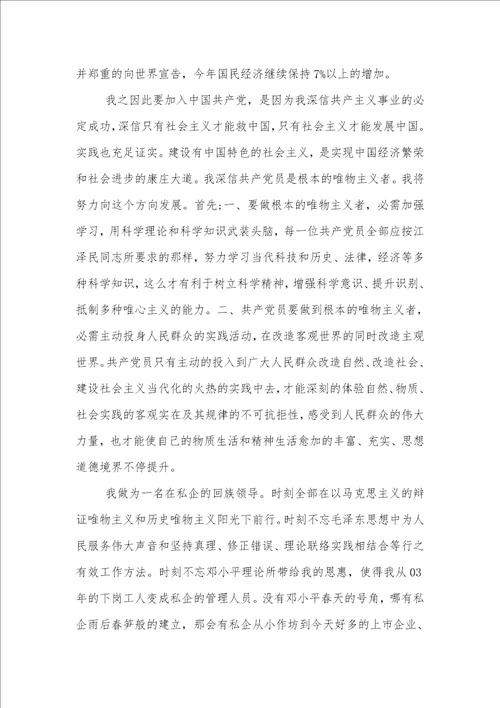 并郑重的向世界宣告，今年国民经济继续保持7%以上的增加。

我之因此要加入中国共产党，是因为我深信共产主义事业的必定成功，深信只有社会主义才能救中国，只有社会主义才能发展中国。实践也充足证实。建设有中国特色的社会主义，是实现中国经济繁荣和社会进步的康庄大道。我深信共产党员是根本的唯物主义者。我将努力向这个方向发展。首先;一、要做根本的唯物主义者，必需加强学习，用科学理论和科学知识武装头脑，每一位共产党员全部应按江泽民同志所要求的那样，努力学习当代科技和历史、法律，经济等多种科学知识，这么才有利于树立科学精神，增强科学意识、提升识别、抵制多种唯心主义的能力。二、共产党员要做到根本的唯物主义者，必需主动投身人民群众的实践活动，在改造客观世界的同时改造主观世界。共产党员只有主动的投入到广大人民群众改造自然、改造社会、建设社会主义当代化的火热的实践中去，才能深刻的体验自然、物质、社会实践的客观实在及其规律的不可抗拒性，感受到人民群众的伟大力量，也才能使自己的物质生活和精神生活愈加的丰富、充实、思想道德境界不停提升。

我做为一名在私企的回族领导。时刻全部在以马克思主义的辩证唯物主义和历史唯物主义阳光下前行。时刻不忘毛泽东思想中为人民服务伟大声音和坚持真理、修正错误、理论联络实践相结合等行之有效工作方法。时刻不忘邓小平理论所带给我的恩惠，使得我从03年的下岗工人变成私企的管理人员。没有邓小平春天的号角，哪有私企雨后春笋般的建立，那会有私企从小作坊到今天好多的上市企业、